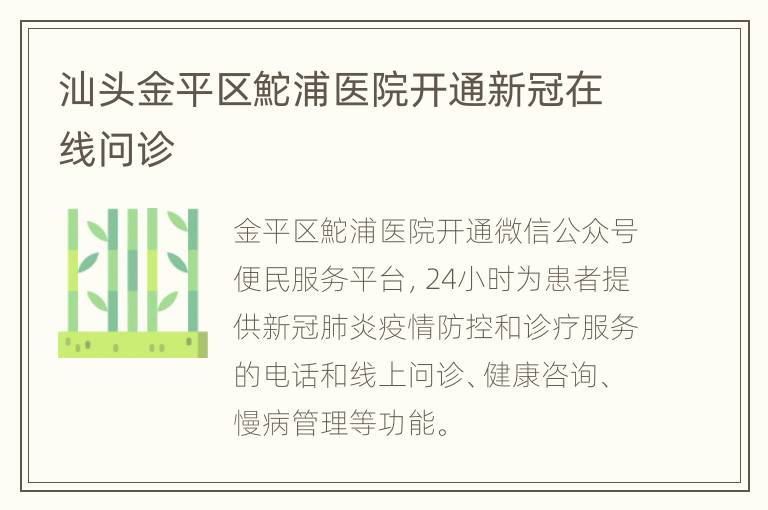 汕头金平区鮀浦医院开通新冠在线问诊

金平区鮀浦医院开通微信公众号便民服务平台, 24小时为患者提供新冠肺炎疫情防控和诊疗服务的电话和线上问诊、健康咨询、慢病管理等功能。